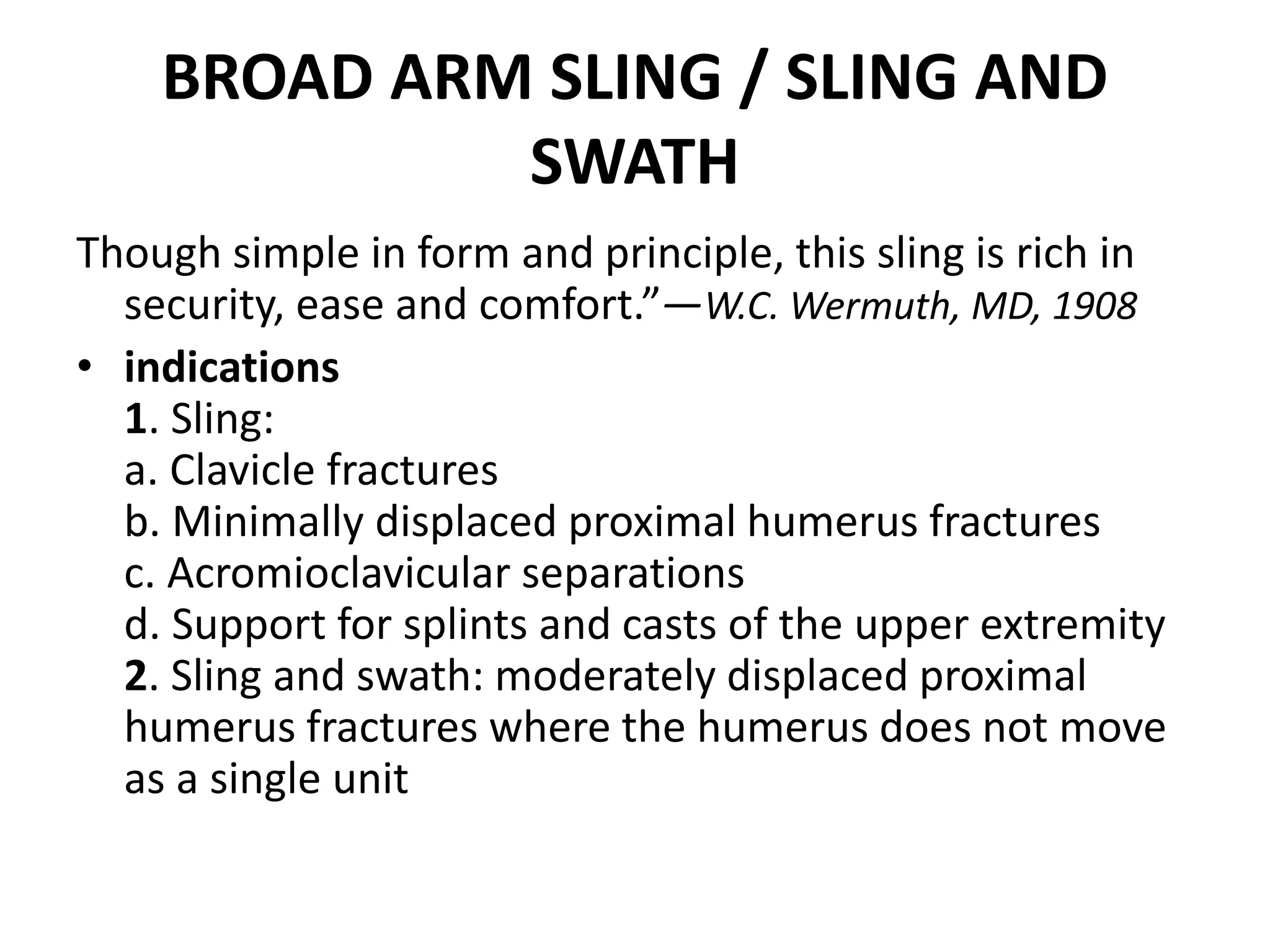 BROAD ARM SLING / SLING AND SWATH

Though simple in form and principle, this sling is rich in security, ease and comfort."—W.C. Wermuth, MD, 1908

• indications
1. Sling:
a. Clavicle fractures
b. Minimally displaced proximal humerus fractures
c. Acromioclavicular separations
d. Support for splints and casts of the upper extremity
2. Sling and swath: moderately displaced proximal humerus fractures where the humerus does not move as a single unit